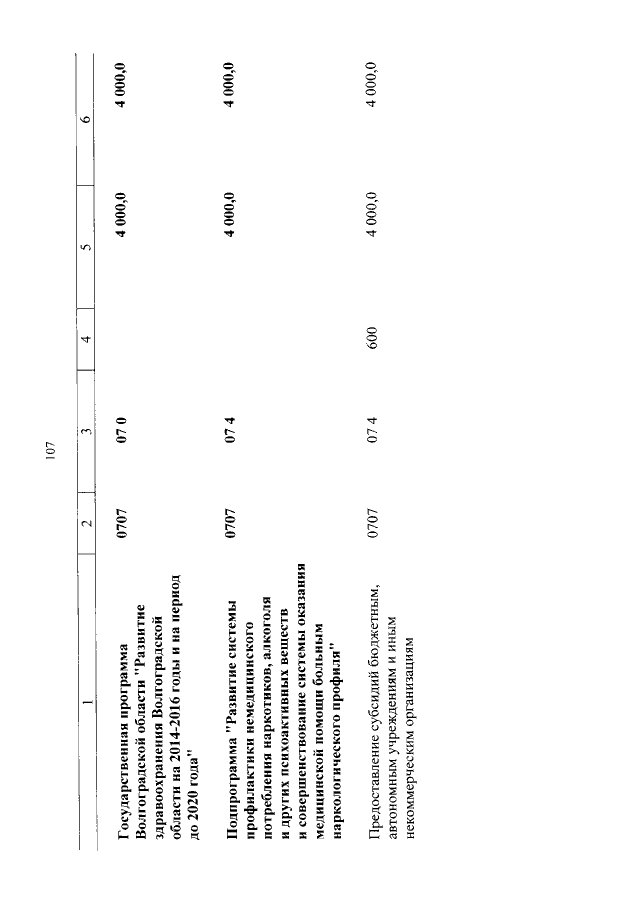 107

| 1 | 2 | 3 | 4 | 5 | 6 |
|---|---|---|---|---|---|
| Государственная программа Волгоградской области "Развитие здравоохранения Волгоградской области на 2014-2016 годы и на период до 2020 года" | 0707 | 07 0 | | 4 000,0 | 4 000,0 |
| Подпрограмма "Развитие системы профилактики немедицинского потребления наркотиков, алкоголя и других психоактивных веществ и совершенствование системы оказания медицинской помощи больным наркологического профиля" | 0707 | 07 4 | | 4 000,0 | 4 000,0 |
| Предоставление субсидий бюджетным, автономным учреждениям и иным некоммерческим организациям | 0707 | 07 4 | 600 | 4 000,0 | 4 000,0 |